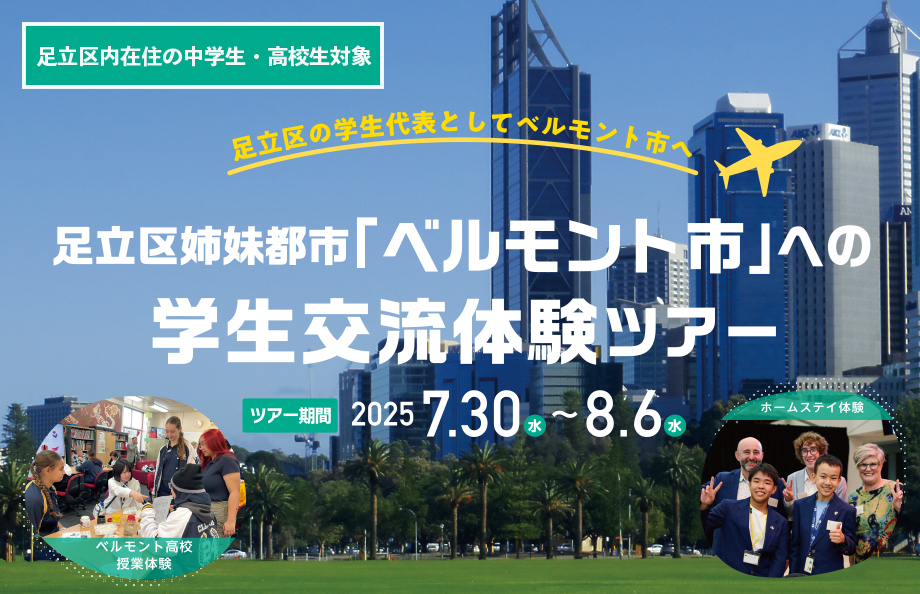 足立区内在住の中学生・高校生対象

足立区の学生代表としてベルモント市へ

足立区姉妹都市「ベルモント市」への
学生交流体験ツアー

ツアー期間 2025 7.30 水 ～ 8.6 水

ホームステイ体験

ベルモント高校
授業体験